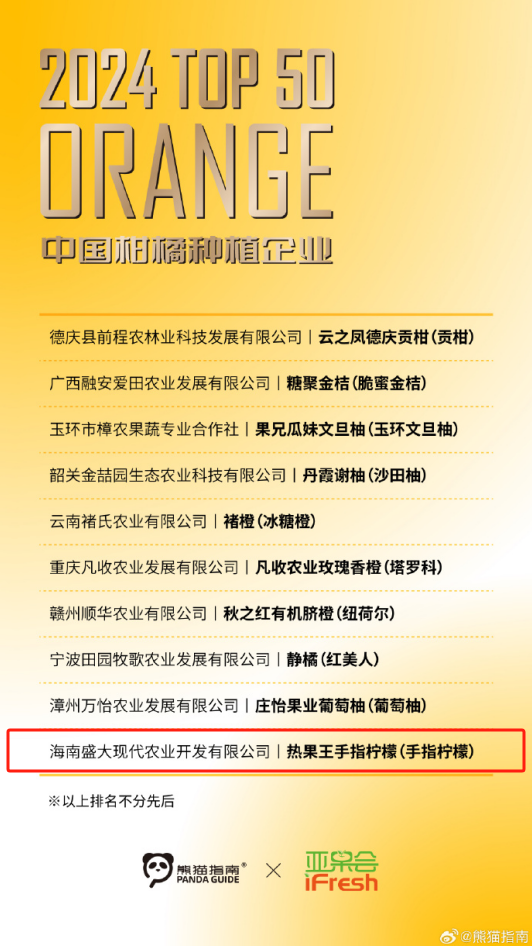 2024 TOP 50
ORANGE
中国柑橘种植企业

德庆县前程农林业科技发展有限公司 | 云之凤德庆贡柑(贡柑)

广西融安爱田农业发展有限公司 | 糖聚金桔(脆蜜金桔)

玉环市樟农果蔬专业合作社 | 果兄瓜妹文旦柚(玉环文旦柚)

韶关金喆园生态农业科技有限公司 | 丹霞谢柚(沙田柚)

云南褚氏农业有限公司 | 褚橙(冰糖橙)

重庆凡收农业发展有限公司 | 凡收农业玫瑰香橙(塔罗科)

赣州顺华农业有限公司 | 秋之红有机脐橙(纽荷尔)

宁波田园牧歌农业发展有限公司 | 静橘(红美人)

漳州万怡农业发展有限公司 | 庄怡果业葡萄柚(葡萄柚)

海南盛大现代农业开发有限公司 | 热果王手指柠檬(手指柠檬)

※以上排名不分先后

熊猫指南® PANDA GUIDE × 亚果会 iFresh

@熊猫指南